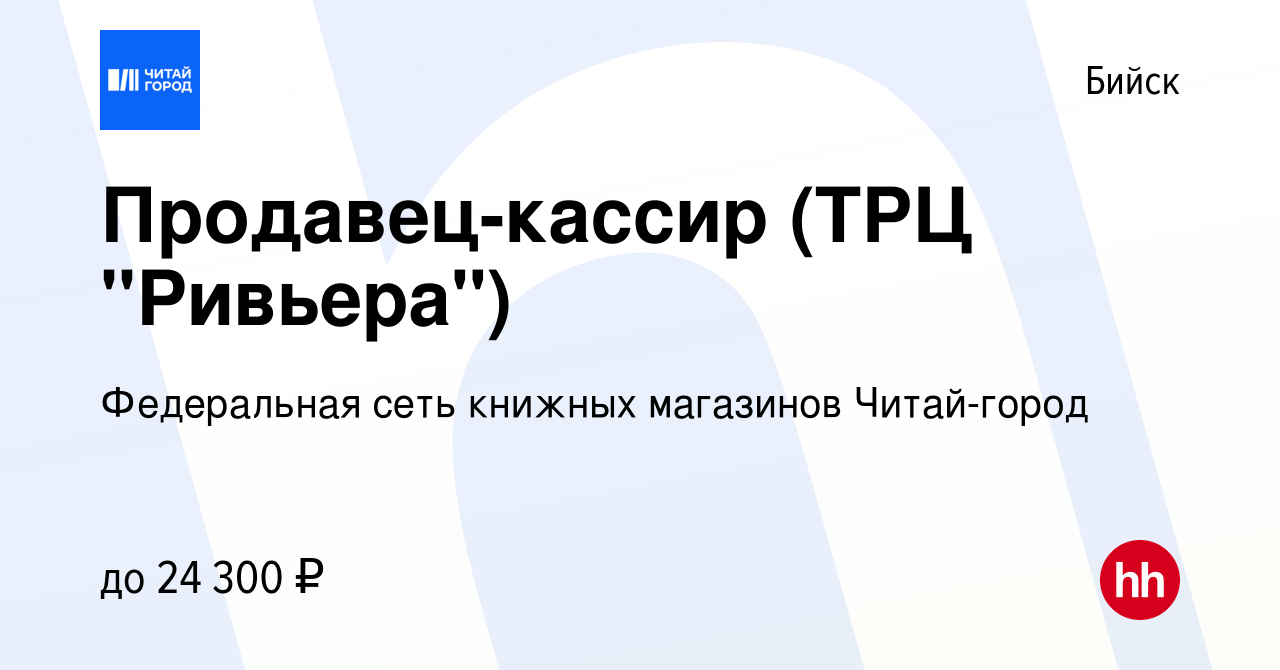 ЧИТАЙ ГОРОД

Бийск

Продавец-кассир (ТРЦ "Ривьера")

Федеральная сеть книжных магазинов Читай-город

до 24 300 ₽

hh